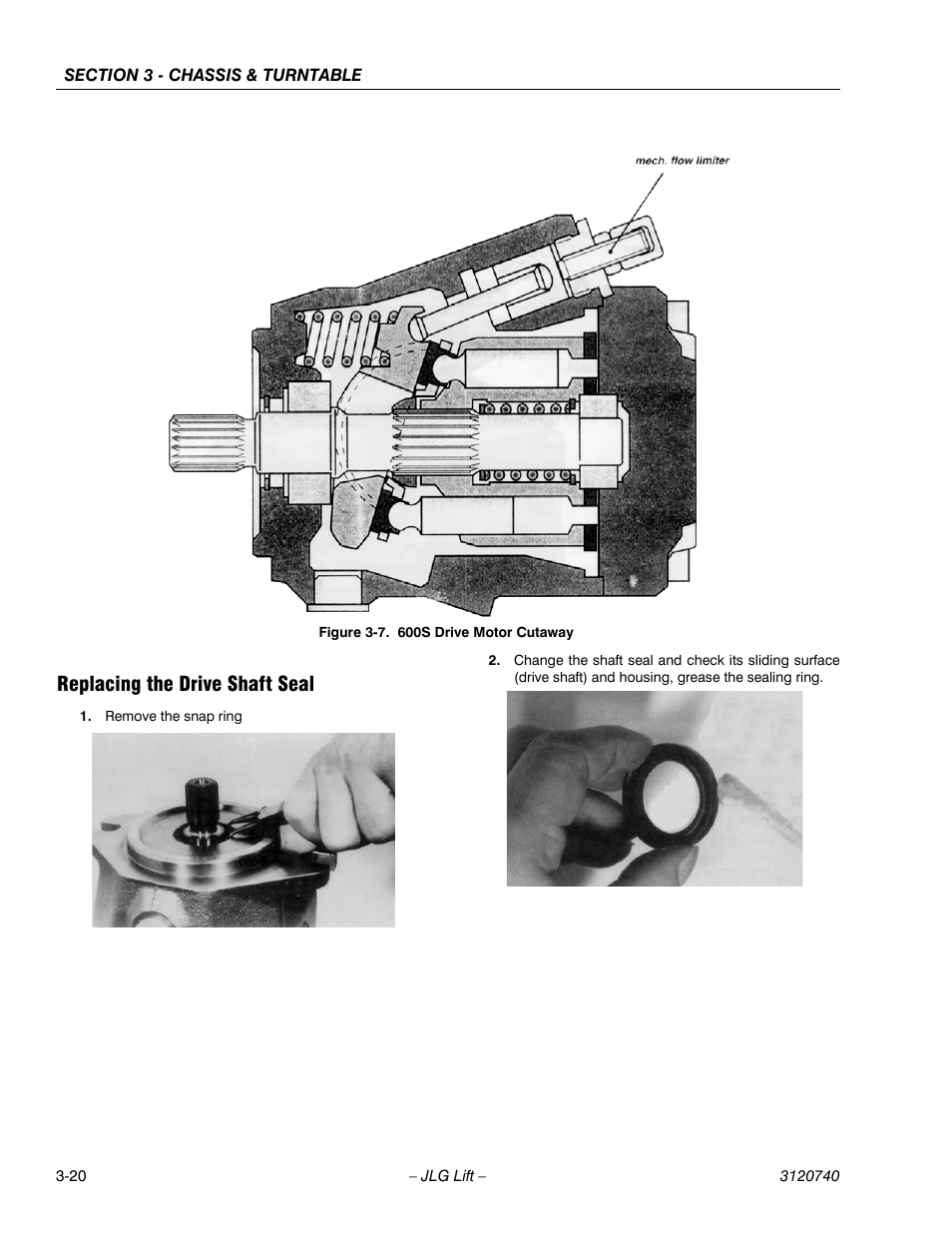 SECTION 3 - CHASSIS & TURNTABLE

mech. flow limiter

Figure 3-7. 600S Drive Motor Cutaway

Replacing the Drive Shaft Seal

1. Remove the snap ring

2. Change the shaft seal and check its sliding surface (drive shaft) and housing, grease the sealing ring.

3-20 – JLG Lift – 3120740